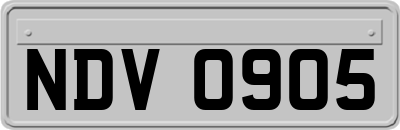 NDV 0905